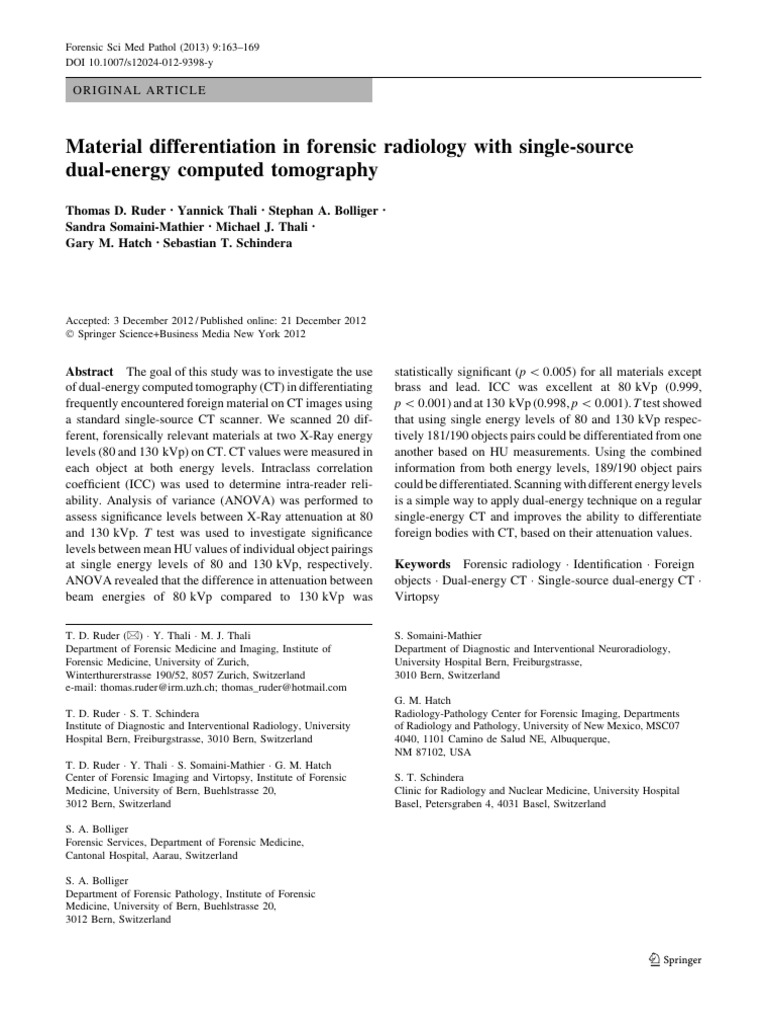 Forensic Sci Med Pathol (2013) 9:163–169
DOI 10.1007/s12024-012-9398-y

ORIGINAL ARTICLE

Material differentiation in forensic radiology with single-source dual-energy computed tomography

Thomas D. Ruder · Yannick Thali · Stephan A. Bolliger · Sandra Somaini-Mathier · Michael J. Thali · Gary M. Hatch · Sebastian T. Schindera

Accepted: 3 December 2012 / Published online: 21 December 2012
© Springer Science+Business Media New York 2012

Abstract The goal of this study was to investigate the use of dual-energy computed tomography (CT) in differentiating frequently encountered foreign material on CT images using a standard single-source CT scanner. We scanned 20 different, forensically relevant materials at two X-Ray energy levels (80 and 130 kVp) on CT. CT values were measured in each object at both energy levels. Intraclass correlation coefficient (ICC) was used to determine intra-reader reliability. Analysis of variance (ANOVA) was performed to assess significance levels between X-Ray attenuation at 80 and 130 kVp. T test was used to investigate significance levels between mean HU values of individual object pairings at single energy levels of 80 and 130 kVp, respectively. ANOVA revealed that the difference in attenuation between beam energies of 80 kVp compared to 130 kVp was statistically significant ($p < 0.005$) for all materials except brass and lead. ICC was excellent at 80 kVp (0.999, $p < 0.001$) and at 130 kVp (0.998, $p < 0.001$). T test showed that using single energy levels of 80 and 130 kVp respectively 181/190 objects pairs could be differentiated from one another based on HU measurements. Using the combined information from both energy levels, 189/190 object pairs could be differentiated. Scanning with different energy levels is a simple way to apply dual-energy technique on a regular single-energy CT and improves the ability to differentiate foreign bodies with CT, based on their attenuation values.

Keywords Forensic radiology · Identification · Foreign objects · Dual-energy CT · Single-source dual-energy CT · Virtopsy

T. D. Ruder (✉) · Y. Thali · M. J. Thali
Department of Forensic Medicine and Imaging, Institute of Forensic Medicine, University of Zurich, Winterthurerstrasse 190/52, 8057 Zurich, Switzerland
e-mail: thomas.ruder@irm.uzh.ch; thomas_ruder@hotmail.com

T. D. Ruder · S. T. Schindera
Institute of Diagnostic and Interventional Radiology, University Hospital Bern, Freiburgstrasse, 3010 Bern, Switzerland

T. D. Ruder · Y. Thali · S. Somaini-Mathier · G. M. Hatch
Center of Forensic Imaging and Virtopsy, Institute of Forensic Medicine, University of Bern, Buehlstrasse 20, 3012 Bern, Switzerland

S. A. Bolliger
Forensic Services, Department of Forensic Medicine, Cantonal Hospital, Aarau, Switzerland

S. A. Bolliger
Department of Forensic Pathology, Institute of Forensic Medicine, University of Bern, Buehlstrasse 20, 3012 Bern, Switzerland

S. Somaini-Mathier
Department of Diagnostic and Interventional Neuroradiology, University Hospital Bern, Freiburgstrasse, 3010 Bern, Switzerland

G. M. Hatch
Radiology-Pathology Center for Forensic Imaging, Departments of Radiology and Pathology, University of New Mexico, MSC07 4040, 1101 Camino de Salud NE, Albuquerque, NM 87102, USA

S. T. Schindera
Clinic for Radiology and Nuclear Medicine, University Hospital Basel, Petersgraben 4, 4031 Basel, Switzerland

Springer